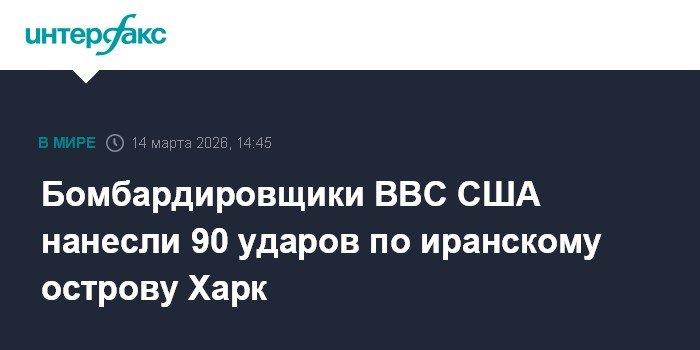 интерфакс

В МИРЕ 14 марта 2026, 14:45

Бомбардировщики ВВС США нанесли 90 ударов по иранскому острову Харк